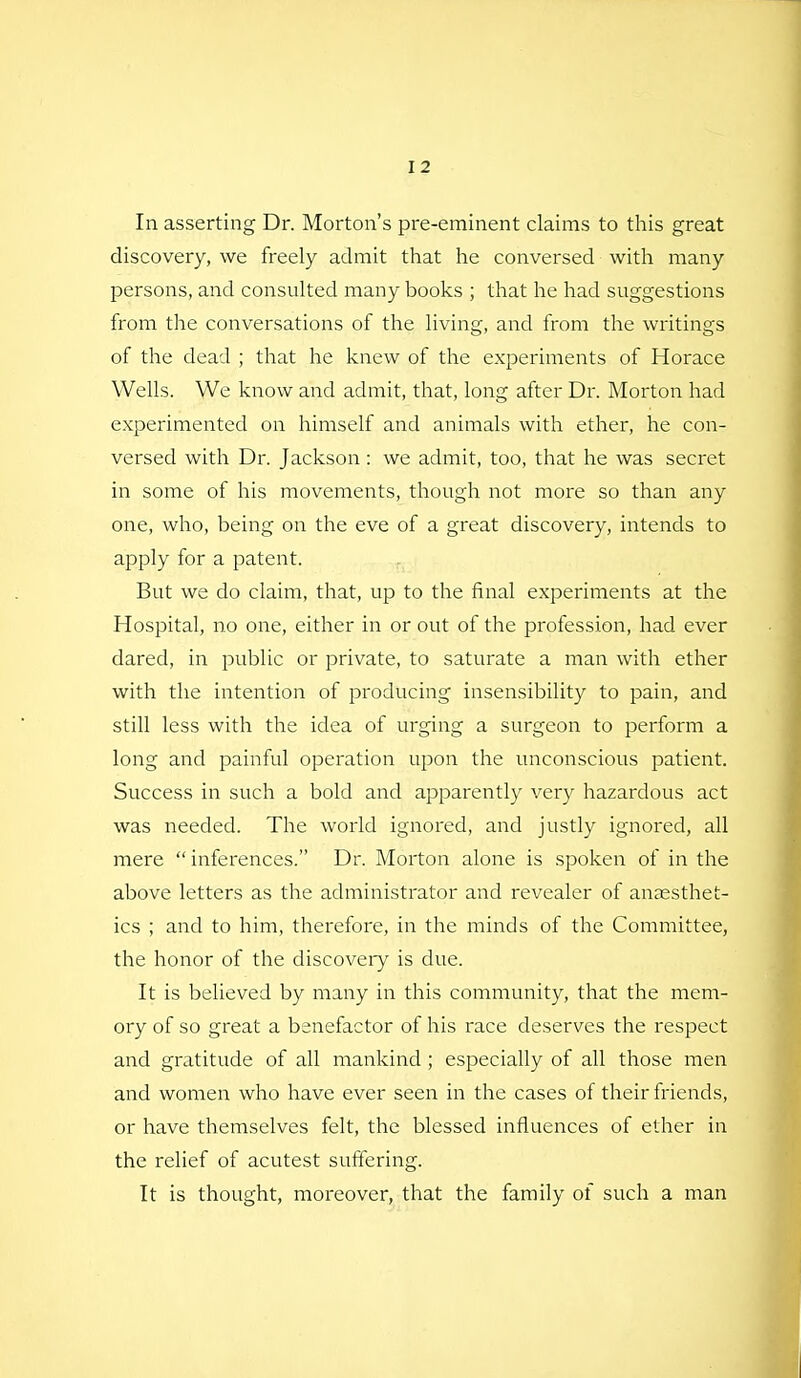 12

In asserting Dr. Morton's pre-eminent claims to this great discovery, we freely admit that he conversed with many persons, and consulted many books ; that he had suggestions from the conversations of the living, and from the writings of the dead ; that he knew of the experiments of Horace Wells. We know and admit, that, long after Dr. Morton had experimented on himself and animals with ether, he conversed with Dr. Jackson : we admit, too, that he was secret in some of his movements, though not more so than any one, who, being on the eve of a great discovery, intends to apply for a patent.

But we do claim, that, up to the final experiments at the Hospital, no one, either in or out of the profession, had ever dared, in public or private, to saturate a man with ether with the intention of producing insensibility to pain, and still less with the idea of urging a surgeon to perform a long and painful operation upon the unconscious patient. Success in such a bold and apparently very hazardous act was needed. The world ignored, and justly ignored, all mere "inferences." Dr. Morton alone is spoken of in the above letters as the administrator and revealer of anæsthetics ; and to him, therefore, in the minds of the Committee, the honor of the discovery is due.

It is believed by many in this community, that the memory of so great a benefactor of his race deserves the respect and gratitude of all mankind ; especially of all those men and women who have ever seen in the cases of their friends, or have themselves felt, the blessed influences of ether in the relief of acutest suffering.

It is thought, moreover, that the family of such a man